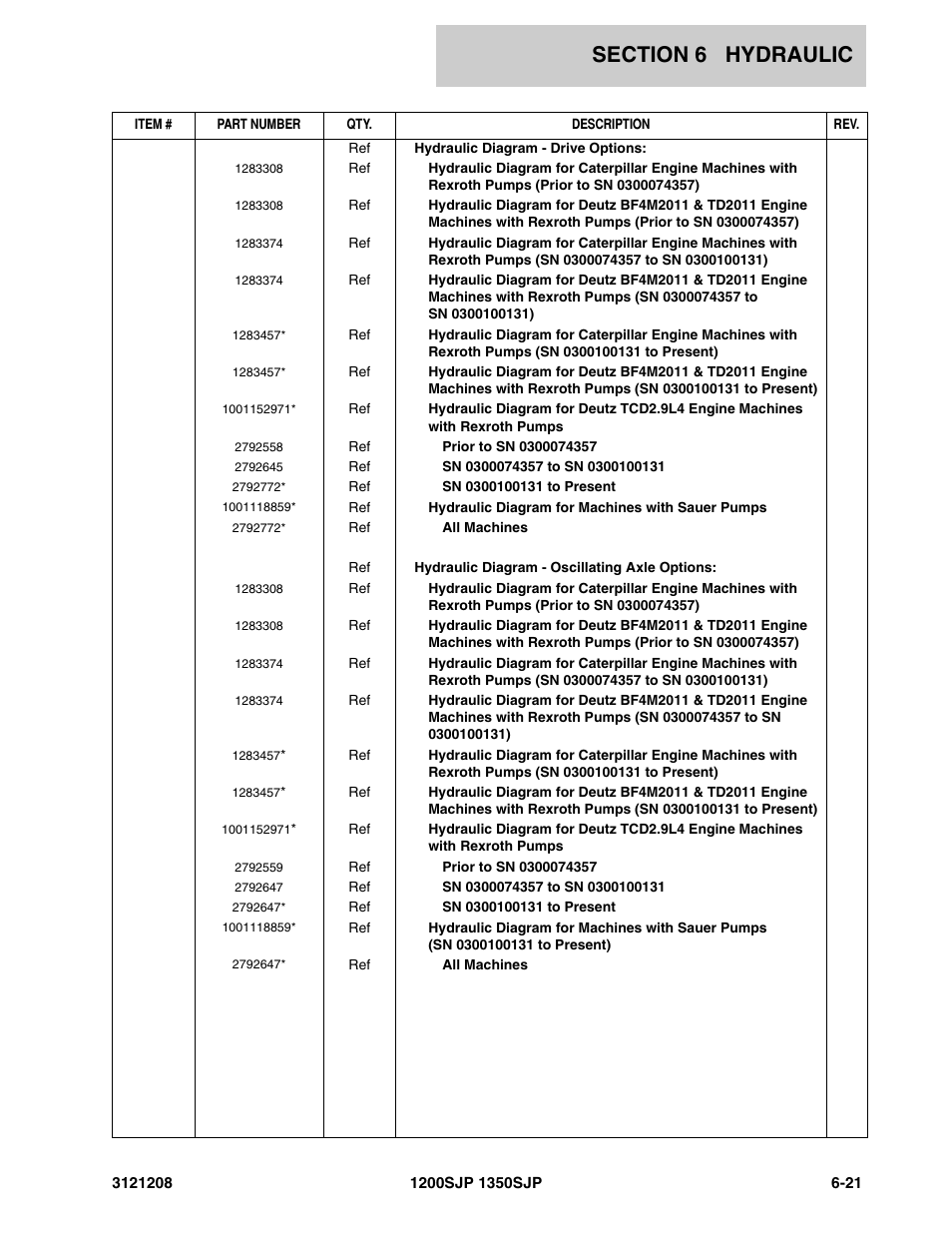 SECTION 6 HYDRAULIC

| ITEM # | PART NUMBER | QTY. | DESCRIPTION | REV. |
|---|---|---|---|---|
| | | Ref | Hydraulic Diagram - Drive Options: | |
| | 1283308 | Ref | Hydraulic Diagram for Caterpillar Engine Machines with Rexroth Pumps (Prior to SN 0300074357) | |
| | 1283308 | Ref | Hydraulic Diagram for Deutz BF4M2011 & TD2011 Engine Machines with Rexroth Pumps (Prior to SN 0300074357) | |
| | 1283374 | Ref | Hydraulic Diagram for Caterpillar Engine Machines with Rexroth Pumps (SN 0300074357 to SN 0300100131) | |
| | 1283374 | Ref | Hydraulic Diagram for Deutz BF4M2011 & TD2011 Engine Machines with Rexroth Pumps (SN 0300074357 to SN 0300100131) | |
| | 1283457* | Ref | Hydraulic Diagram for Caterpillar Engine Machines with Rexroth Pumps (SN 0300100131 to Present) | |
| | 1283457* | Ref | Hydraulic Diagram for Deutz BF4M2011 & TD2011 Engine Machines with Rexroth Pumps (SN 0300100131 to Present) | |
| | 1001152971* | Ref | Hydraulic Diagram for Deutz TCD2.9L4 Engine Machines with Rexroth Pumps | |
| | 2792558 | Ref | Prior to SN 0300074357 | |
| | 2792645 | Ref | SN 0300074357 to SN 0300100131 | |
| | 2792772* | Ref | SN 0300100131 to Present | |
| | 1001118859* | Ref | Hydraulic Diagram for Machines with Sauer Pumps | |
| | 2792772* | Ref | All Machines | |
| | | Ref | Hydraulic Diagram - Oscillating Axle Options: | |
| | 1283308 | Ref | Hydraulic Diagram for Caterpillar Engine Machines with Rexroth Pumps (Prior to SN 0300074357) | |
| | 1283308 | Ref | Hydraulic Diagram for Deutz BF4M2011 & TD2011 Engine Machines with Rexroth Pumps (Prior to SN 0300074357) | |
| | 1283374 | Ref | Hydraulic Diagram for Caterpillar Engine Machines with Rexroth Pumps (SN 0300074357 to SN 0300100131) | |
| | 1283374 | Ref | Hydraulic Diagram for Deutz BF4M2011 & TD2011 Engine Machines with Rexroth Pumps (SN 0300074357 to SN 0300100131) | |
| | 1283457* | Ref | Hydraulic Diagram for Caterpillar Engine Machines with Rexroth Pumps (SN 0300100131 to Present) | |
| | 1283457* | Ref | Hydraulic Diagram for Deutz BF4M2011 & TD2011 Engine Machines with Rexroth Pumps (SN 0300100131 to Present) | |
| | 1001152971* | Ref | Hydraulic Diagram for Deutz TCD2.9L4 Engine Machines with Rexroth Pumps | |
| | 2792559 | Ref | Prior to SN 0300074357 | |
| | 2792647 | Ref | SN 0300074357 to SN 0300100131 | |
| | 2792647* | Ref | SN 0300100131 to Present | |
| | 1001118859* | Ref | Hydraulic Diagram for Machines with Sauer Pumps (SN 0300100131 to Present) | |
| | 2792647* | Ref | All Machines | |

3121208 1200SJP 1350SJP 6-21